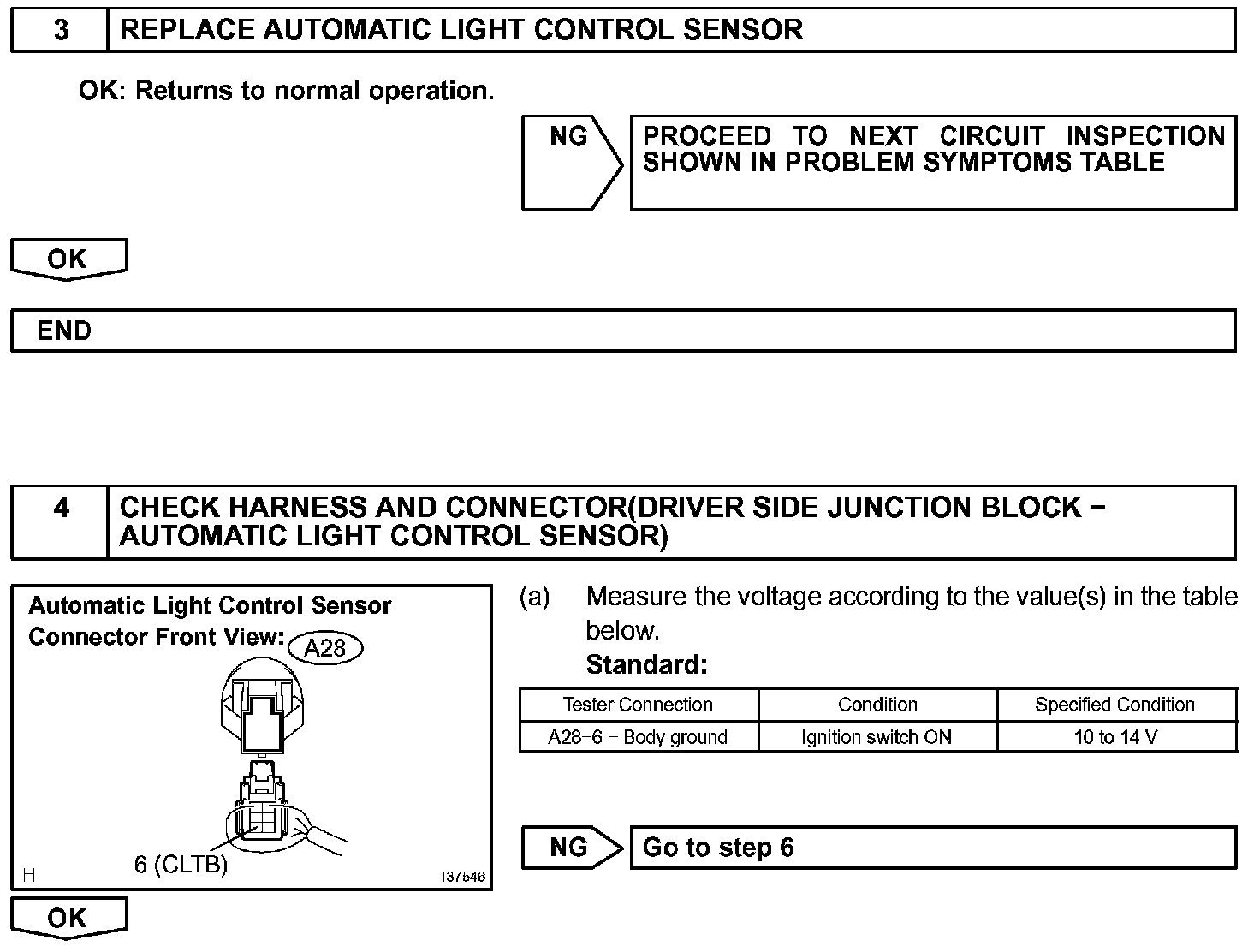 3 REPLACE AUTOMATIC LIGHT CONTROL SENSOR

OK: Returns to normal operation.

NG

PROCEED TO NEXT CIRCUIT INSPECTION SHOWN IN PROBLEM SYMPTOMS TABLE

OK

END

4 CHECK HARNESS AND CONNECTOR(DRIVER SIDE JUNCTION BLOCK − AUTOMATIC LIGHT CONTROL SENSOR)

Automatic Light Control Sensor Connector Front View: A28

6 (CLTB)

H

I37546

(a) Measure the voltage according to the value(s) in the table below.

Standard:

| Tester Connection | Condition | Specified Condition |
|---|---|---|
| A28−6 − Body ground | Ignition switch ON | 10 to 14 V |

NG

Go to step 6

OK